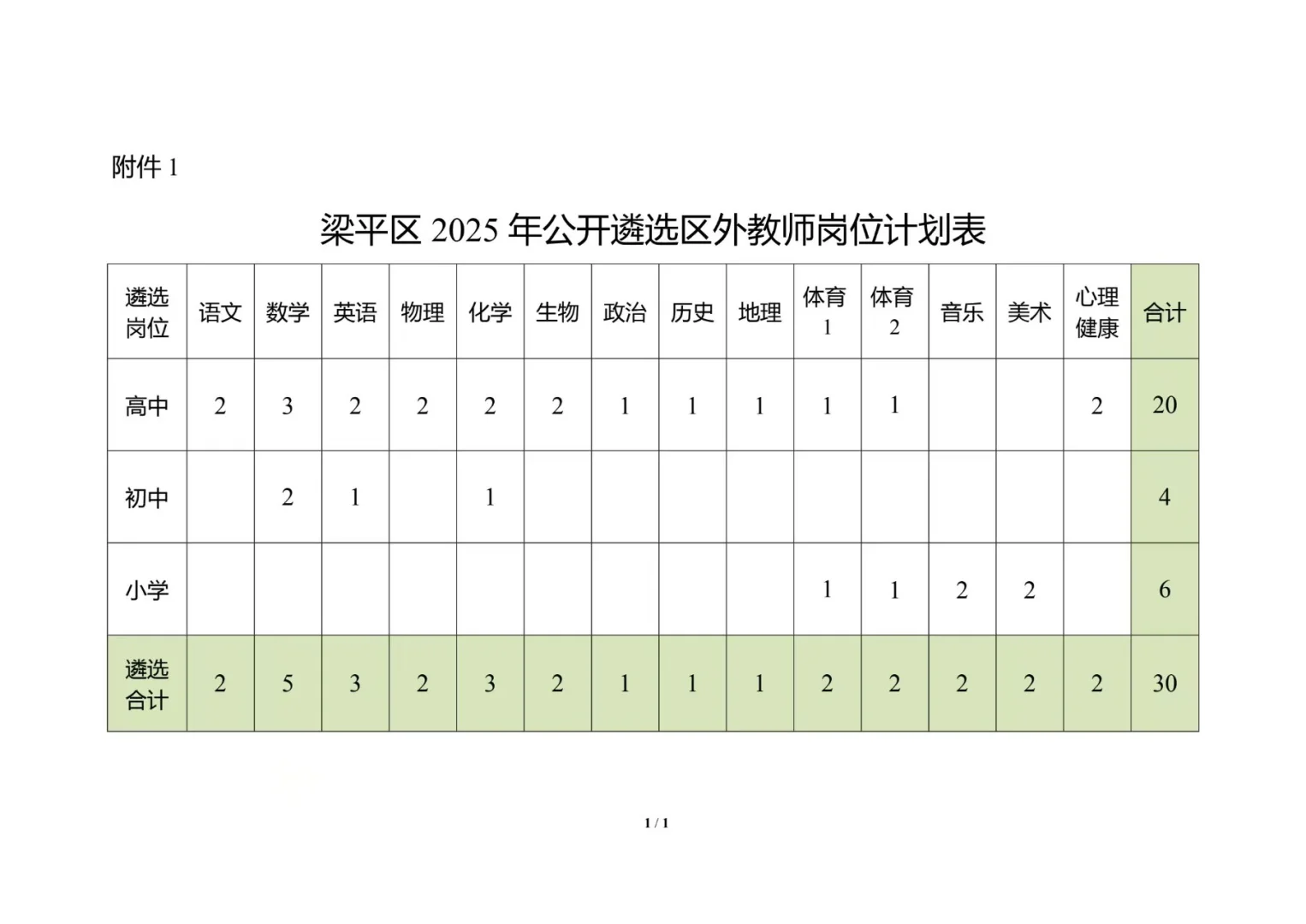 附件 1

梁平区 2025 年公开遴选区外教师岗位计划表

| 遴选岗位 | 语文 | 数学 | 英语 | 物理 | 化学 | 生物 | 政治 | 历史 | 地理 | 体育1 | 体育2 | 音乐 | 美术 | 心理健康 | 合计 |
|---|---|---|---|---|---|---|---|---|---|---|---|---|---|---|---|
| 高中 | 2 | 3 | 2 | 2 | 2 | 2 | 1 | 1 | 1 | 1 | 1 | | | 2 | 20 |
| 初中 | | 2 | 1 | | 1 | | | | | | | | | | 4 |
| 小学 | | | | | | | | | | 1 | 1 | 2 | 2 | | 6 |
| 遴选合计 | 2 | 5 | 3 | 2 | 3 | 2 | 1 | 1 | 1 | 2 | 2 | 2 | 2 | 2 | 30 |

1 / 1